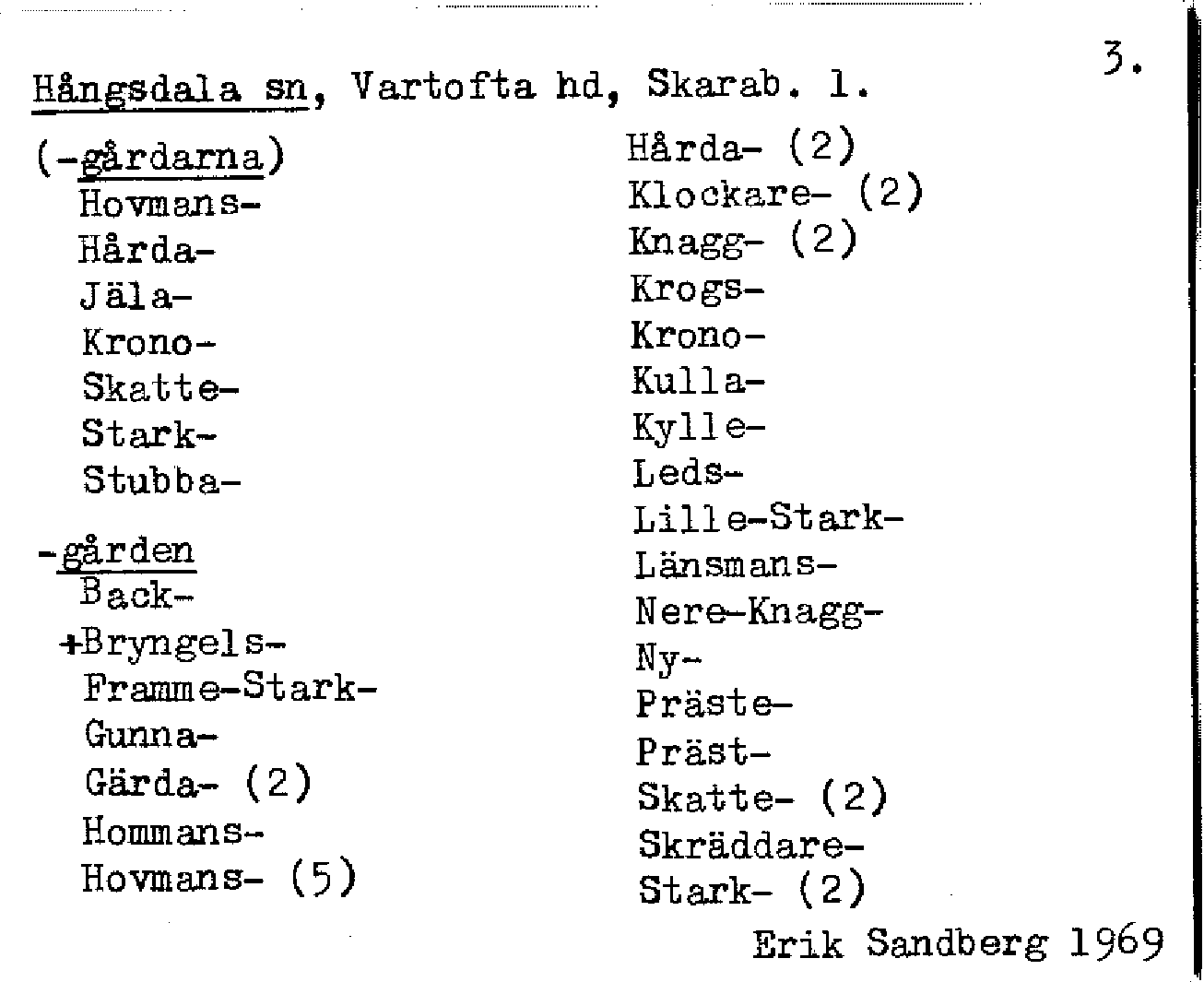 3.

Hångsdala sn, Vartofta hd, Skarab. l.

(-gårdarna)
Hovmans-
Hårda-
Jäla-
Krono-
Skatte-
Stark-
Stubba-

-gården
Back-
+Bryngels-
Framme-Stark-
Gunna-
Gärda- (2)
Hommans-
Hovmans- (5)

Hårda- (2)
Klockare- (2)
Knagg- (2)
Krogs-
Krono-
Kulla-
Kylle-
Leds-
Lille-Stark-
Länsmans-
Nere-Knagg-
Ny-
Präste-
Präst-
Skatte- (2)
Skräddare-
Stark- (2)

Erik Sandberg 1969